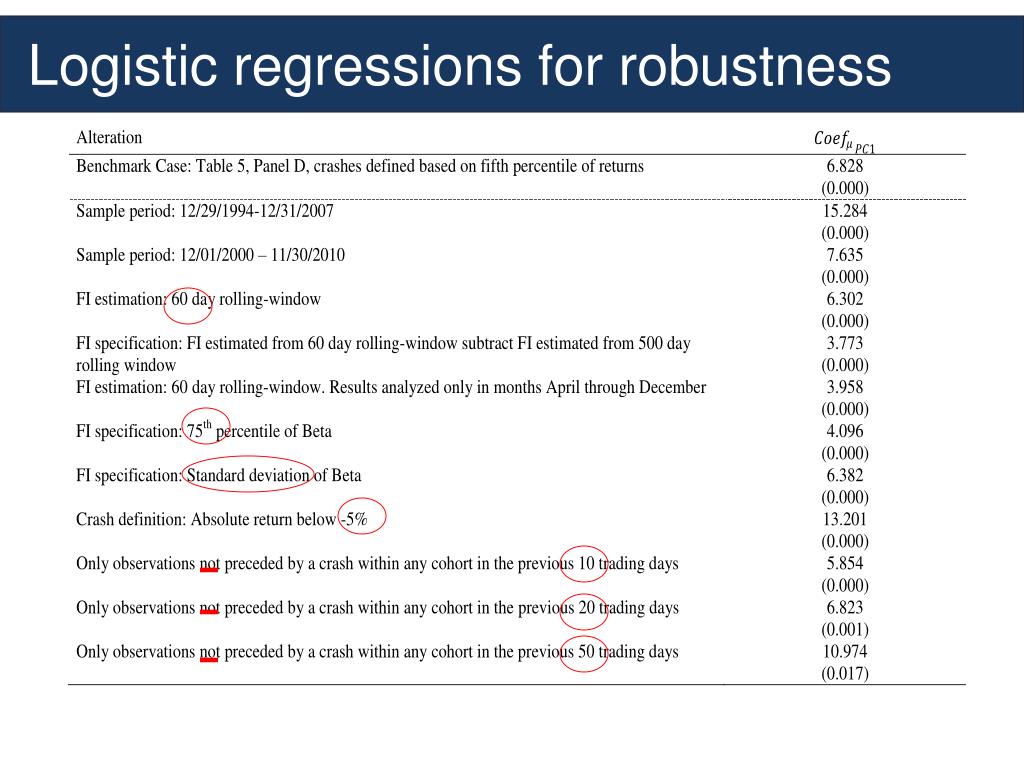 Logistic regressions for robustness

| Alteration | $Coef_{\mu_{PC1}}$ |
|---|---|
| Benchmark Case: Table 5, Panel D, crashes defined based on fifth percentile of returns | 6.828 (0.000) |
| Sample period: 12/29/1994-12/31/2007 | 15.284 (0.000) |
| Sample period: 12/01/2000 – 11/30/2010 | 7.635 (0.000) |
| FI estimation: 60 day rolling-window | 6.302 (0.000) |
| FI specification: FI estimated from 60 day rolling-window subtract FI estimated from 500 day rolling window | 3.773 (0.000) |
| FI estimation: 60 day rolling-window. Results analyzed only in months April through December | 3.958 (0.000) |
| FI specification: 75$^{th}$ percentile of Beta | 4.096 (0.000) |
| FI specification: Standard deviation of Beta | 6.382 (0.000) |
| Crash definition: Absolute return below -5% | 13.201 (0.000) |
| Only observations not preceded by a crash within any cohort in the previous 10 trading days | 5.854 (0.000) |
| Only observations not preceded by a crash within any cohort in the previous 20 trading days | 6.823 (0.001) |
| Only observations not preceded by a crash within any cohort in the previous 50 trading days | 10.974 (0.017) |